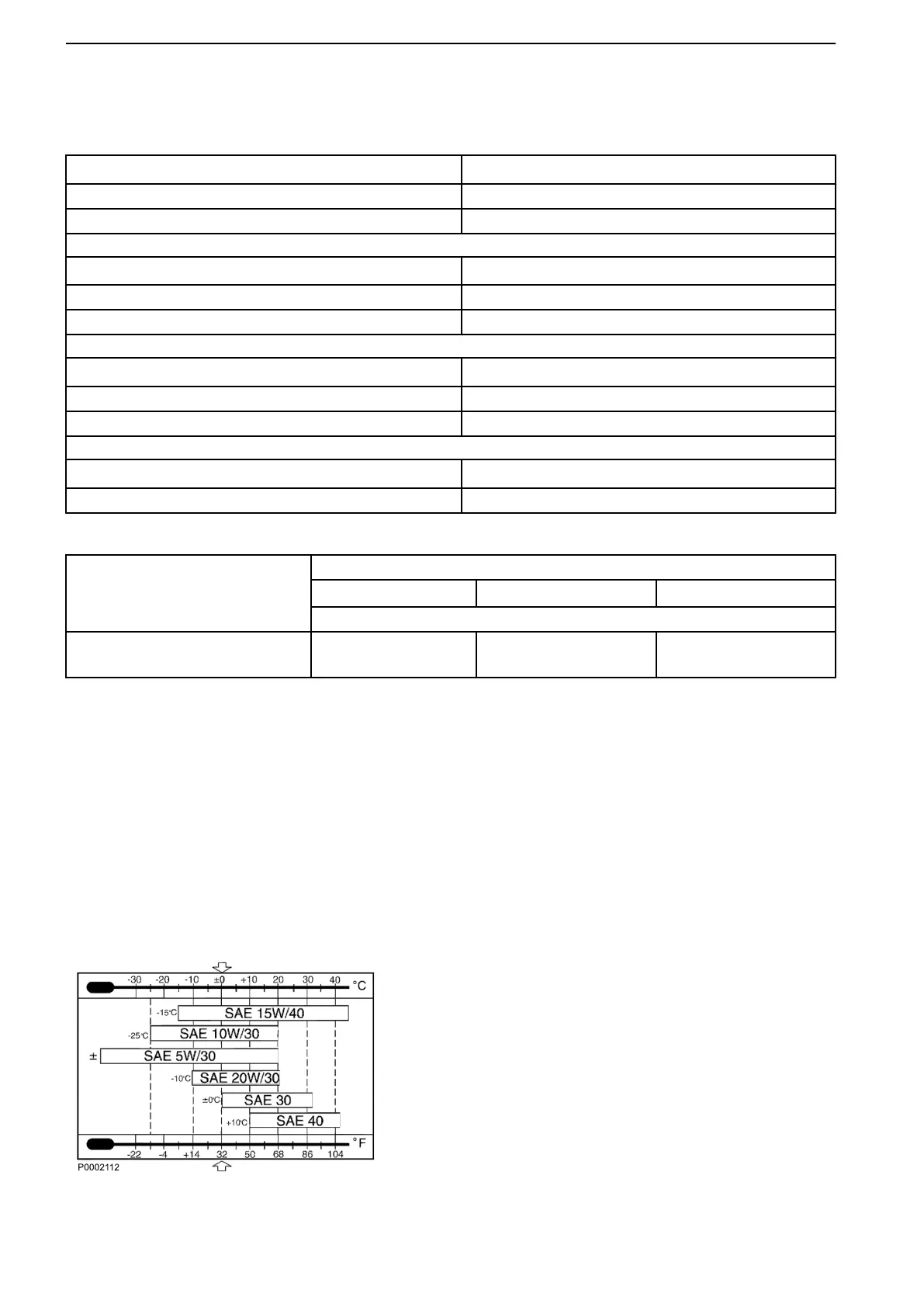 -30 -20 -10 ±0 +10 20 30 40 °C

-15°C SAE 15W/40

-25°C SAE 10W/30

± SAE 5W/30

-10°C SAE 20W/30

±0°C SAE 30

+10°C SAE 40

-22 -4 +14 32 50 68 86 104 °F

P0002112